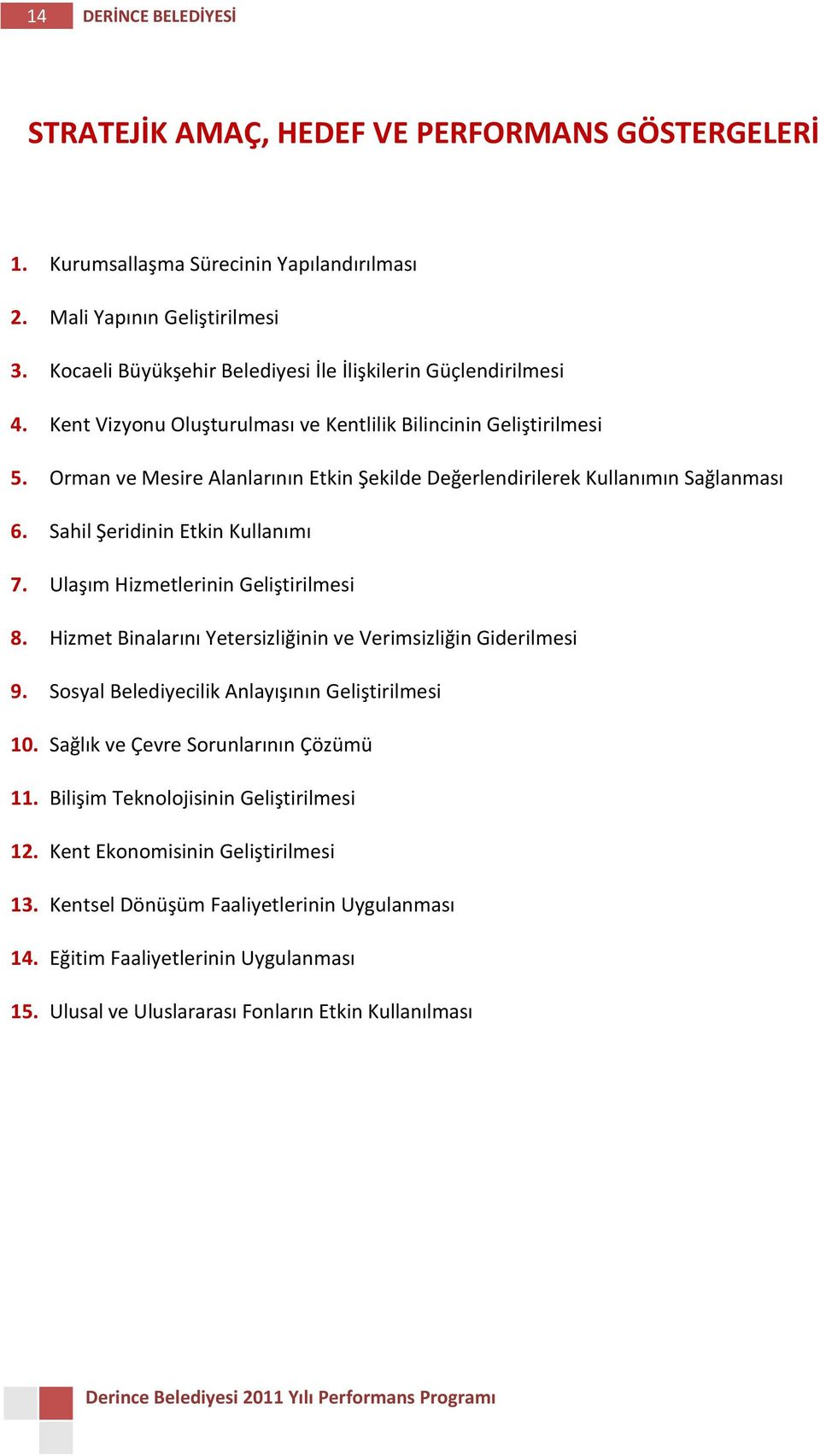 14 DERİNCE BELEDİYESİ

STRATEJİK AMAÇ, HEDEF VE PERFORMANS GÖSTERGELERİ

1. Kurumsallaşma Sürecinin Yapılandırılması

2. Mali Yapının Geliştirilmesi

3. Kocaeli Büyükşehir Belediyesi İle İlişkilerin Güçlendirilmesi

4. Kent Vizyonu Oluşturulması ve Kentlilik Bilincinin Geliştirilmesi

5. Orman ve Mesire Alanlarının Etkin Şekilde Değerlendirilerek Kullanımın Sağlanması

6. Sahil Şeridinin Etkin Kullanımı

7. Ulaşım Hizmetlerinin Geliştirilmesi

8. Hizmet Binalarını Yetersizliğinin ve Verimsizliğin Giderilmesi

9. Sosyal Belediyecilik Anlayışının Geliştirilmesi

10. Sağlık ve Çevre Sorunlarının Çözümü

11. Bilişim Teknolojisinin Geliştirilmesi

12. Kent Ekonomisinin Geliştirilmesi

13. Kentsel Dönüşüm Faaliyetlerinin Uygulanması

14. Eğitim Faaliyetlerinin Uygulanması

15. Ulusal ve Uluslararası Fonların Etkin Kullanılması

Derince Belediyesi 2011 Yılı Performans Programı